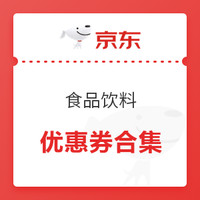 京东

食品饮料

优惠券合集